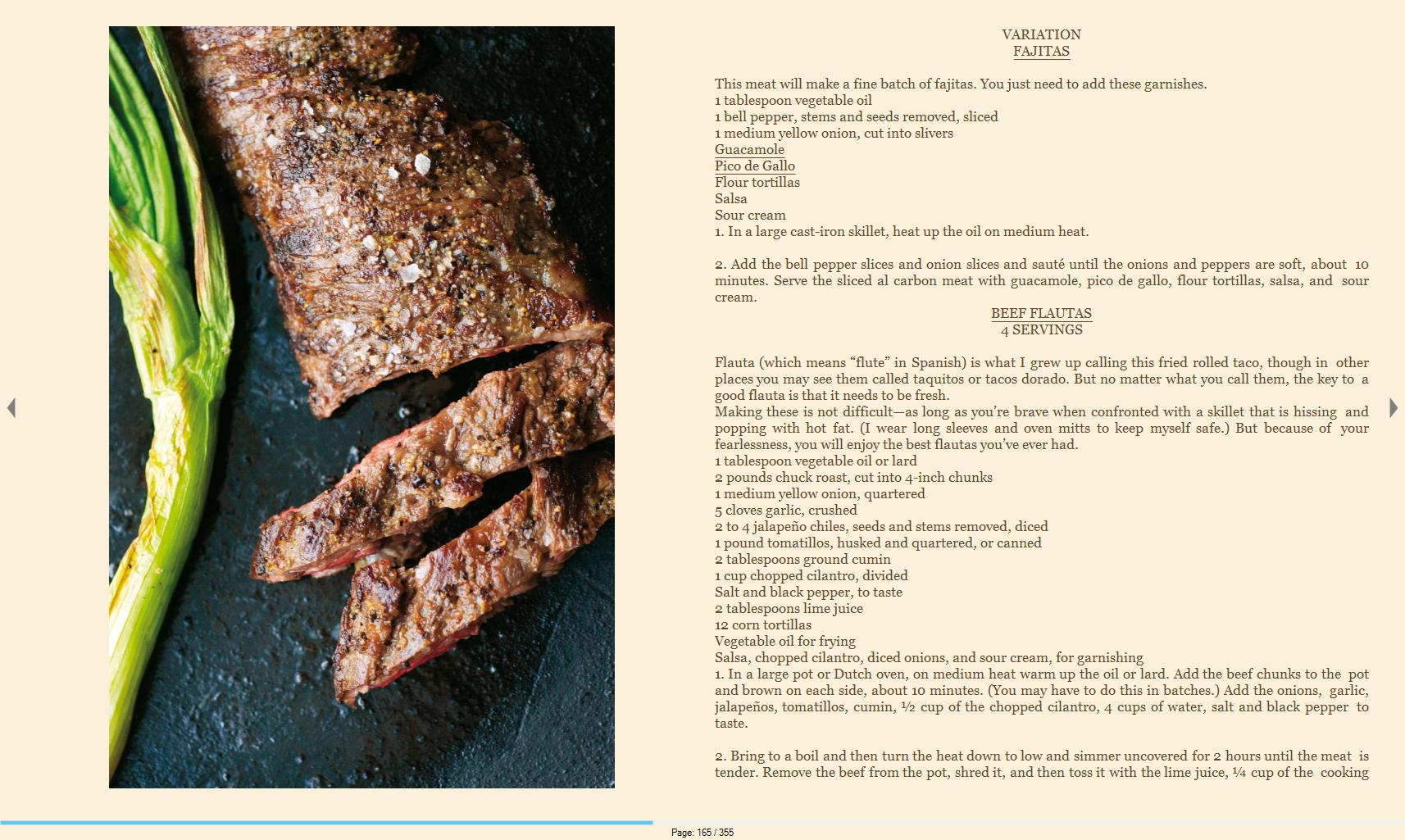 VARIATION
FAJITAS

This meat will make a fine batch of fajitas. You just need to add these garnishes.
1 tablespoon vegetable oil
1 bell pepper, stems and seeds removed, sliced
1 medium yellow onion, cut into slivers
Guacamole
Pico de Gallo
Flour tortillas
Salsa
Sour cream
1. In a large cast-iron skillet, heat up the oil on medium heat.

2. Add the bell pepper slices and onion slices and sauté until the onions and peppers are soft, about 10 minutes. Serve the sliced al carbon meat with guacamole, pico de gallo, flour tortillas, salsa, and sour cream.

BEEF FLAUTAS
4 SERVINGS

Flauta (which means “flute” in Spanish) is what I grew up calling this fried rolled taco, though in other places you may see them called taquitos or tacos dorado. But no matter what you call them, the key to a good flauta is that it needs to be fresh.
Making these is not difficult—as long as you’re brave when confronted with a skillet that is hissing and popping with hot fat. (I wear long sleeves and oven mitts to keep myself safe.) But because of your fearlessness, you will enjoy the best flautas you’ve ever had.
1 tablespoon vegetable oil or lard
2 pounds chuck roast, cut into 4-inch chunks
1 medium yellow onion, quartered
5 cloves garlic, crushed
2 to 4 jalapeño chiles, seeds and stems removed, diced
1 pound tomatillos, husked and quartered, or canned
2 tablespoons ground cumin
1 cup chopped cilantro, divided
Salt and black pepper, to taste
2 tablespoons lime juice
12 corn tortillas
Vegetable oil for frying
Salsa, chopped cilantro, diced onions, and sour cream, for garnishing
1. In a large pot or Dutch oven, on medium heat warm up the oil or lard. Add the beef chunks to the pot and brown on each side, about 10 minutes. (You may have to do this in batches.) Add the onions, garlic, jalapeños, tomatillos, cumin, ½ cup of the chopped cilantro, 4 cups of water, salt and black pepper to taste.

2. Bring to a boil and then turn the heat down to low and simmer uncovered for 2 hours until the meat is tender. Remove the beef from the pot, shred it, and then toss it with the lime juice, ¼ cup of the cooking

Page: 165 / 355